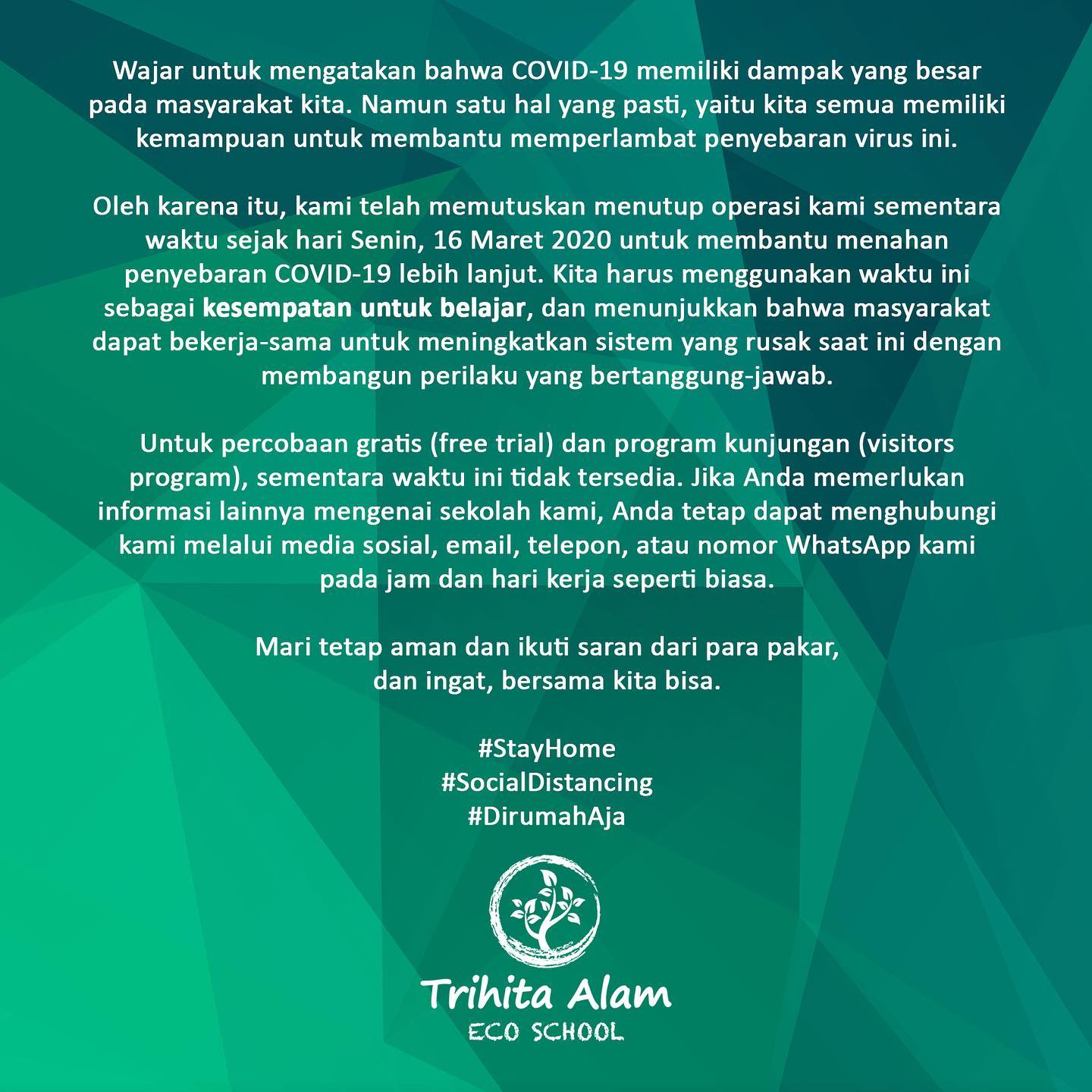 Wajar untuk mengatakan bahwa COVID-19 memiliki dampak yang besar pada masyarakat kita. Namun satu hal yang pasti, yaitu kita semua memiliki kemampuan untuk membantu memperlambat penyebaran virus ini.

Oleh karena itu, kami telah memutuskan menutup operasi kami sementara waktu sejak hari Senin, 16 Maret 2020 untuk membantu menahan penyebaran COVID-19 lebih lanjut. Kita harus menggunakan waktu ini sebagai kesempatan untuk belajar, dan menunjukkan bahwa masyarakat dapat bekerja-sama untuk meningkatkan sistem yang rusak saat ini dengan membangun perilaku yang bertanggung-jawab.

Untuk percobaan gratis (free trial) dan program kunjungan (visitors program), sementara waktu ini tidak tersedia. Jika Anda memerlukan informasi lainnya mengenai sekolah kami, Anda tetap dapat menghubungi kami melalui media sosial, email, telepon, atau nomor WhatsApp kami pada jam dan hari kerja seperti biasa.

Mari tetap aman dan ikuti saran dari para pakar,
dan ingat, bersama kita bisa.

#StayHome
#SocialDistancing
#DirumahAja

Trihita Alam
ECO SCHOOL